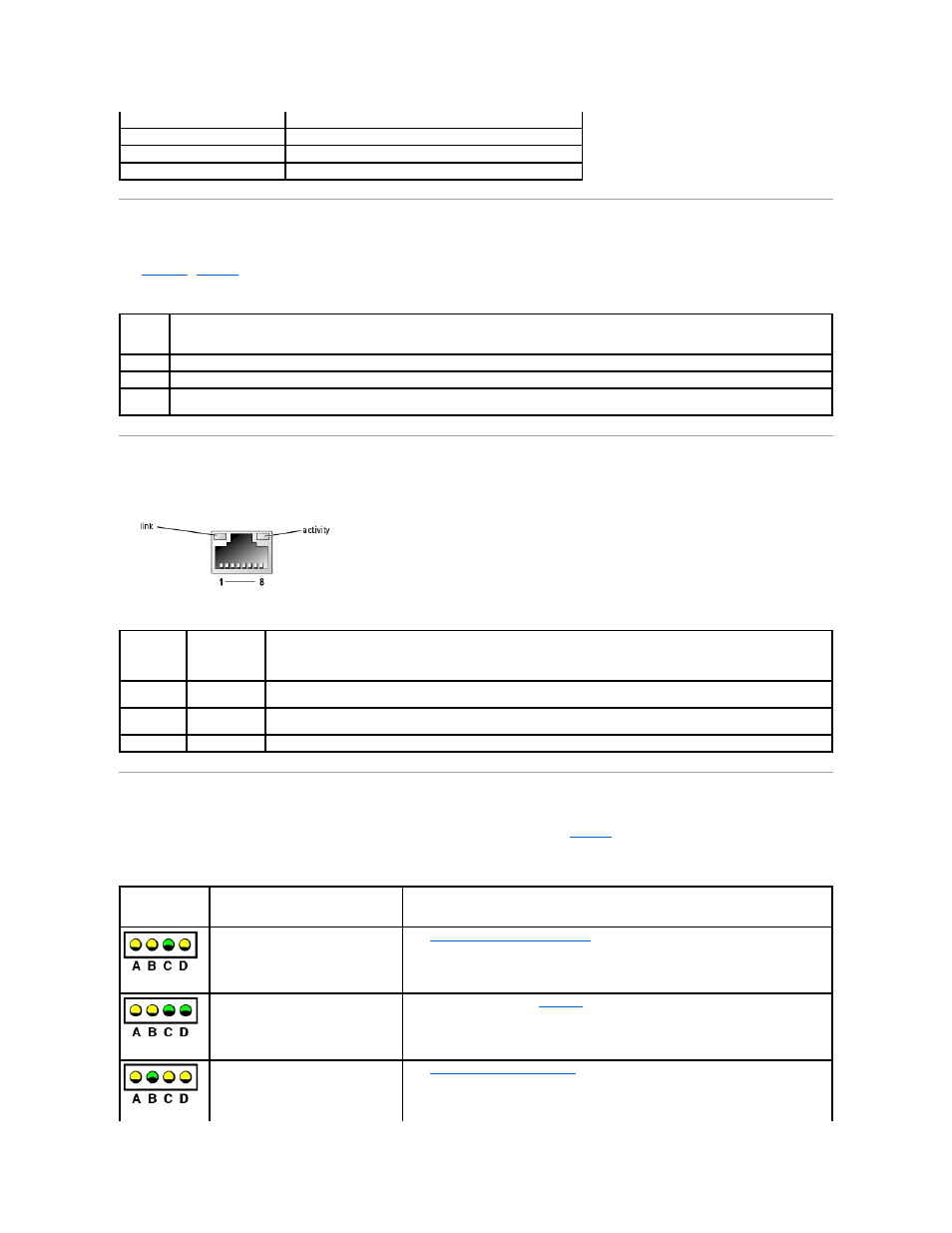 link

activity

1 8

A B C D

A B C D

A B C D